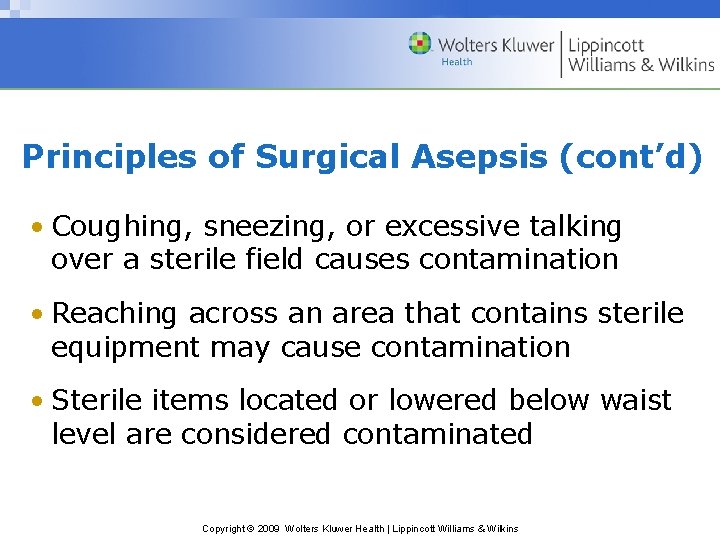 Wolters Kluwer Health | Lippincott Williams & Wilkins

Principles of Surgical Asepsis (cont’d)

• Coughing, sneezing, or excessive talking over a sterile field causes contamination

• Reaching across an area that contains sterile equipment may cause contamination

• Sterile items located or lowered below waist level are considered contaminated

Copyright © 2009 Wolters Kluwer Health | Lippincott Williams & Wilkins